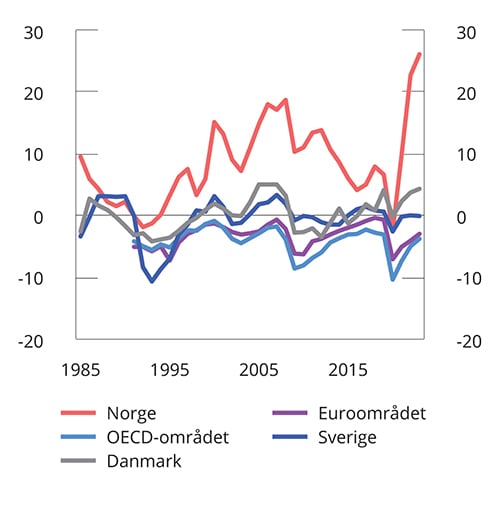 30
20
10
0
-10
-20

30
20
10
0
-10
-20

1985
1995
2005
2015

Norge
OECD-området
Danmark
Euroområdet
Sverige